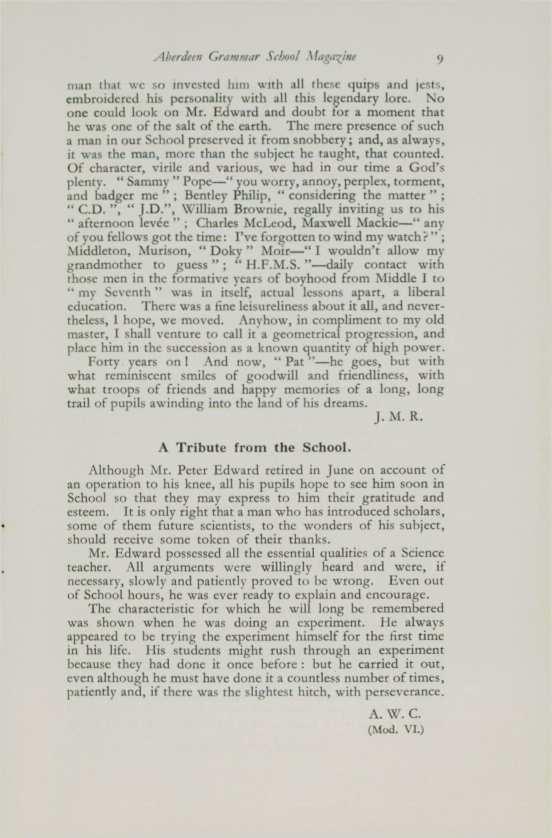 Aberdeen Grammar School Magazine 9

man that we so invested him with all these quips and jests, embroidered his personality with all this legendary lore. No one could look on Mr. Edward and doubt for a moment that he was one of the salt of the earth. The mere presence of such a man in our School preserved it from snobbery; and, as always, it was the man, more than the subject he taught, that counted. Of character, virile and various, we had in our time a God's plenty. "Sammy" Pope—"you worry, annoy, perplex, torment, and badger me"; Bentley Philip, "considering the matter"; "C.D.", "J.D.", William Brownie, regally inviting us to his "afternoon levée"; Charles McLeod, Maxwell Mackie—"any of you fellows got the time: I've forgotten to wind my watch?"; Middleton, Murison, "Doky" Moir—"I wouldn't allow my grandmother to guess"; "H.F.M.S."—daily contact with those men in the formative years of boyhood from Middle I to "my Seventh" was in itself, actual lessons apart, a liberal education. There was a fine leisureliness about it all, and nevertheless, I hope, we moved. Anyhow, in compliment to my old master, I shall venture to call it a geometrical progression, and place him in the succession as a known quantity of high power.

Forty years on! And now, "Pat"—he goes, but with what reminiscent smiles of goodwill and friendliness, with what troops of friends and happy memories of a long, long trail of pupils awinding into the land of his dreams.

J. M. R.

A Tribute from the School.

Although Mr. Peter Edward retired in June on account of an operation to his knee, all his pupils hope to see him soon in School so that they may express to him their gratitude and esteem. It is only right that a man who has introduced scholars, some of them future scientists, to the wonders of his subject, should receive some token of their thanks.

Mr. Edward possessed all the essential qualities of a Science teacher. All arguments were willingly heard and were, if necessary, slowly and patiently proved to be wrong. Even out of School hours, he was ever ready to explain and encourage.

The characteristic for which he will long be remembered was shown when he was doing an experiment. He always appeared to be trying the experiment himself for the first time in his life. His students might rush through an experiment because they had done it once before: but he carried it out, even although he must have done it a countless number of times, patiently and, if there was the slightest hitch, with perseverance.

A. W. C.
(Mod. VI.)